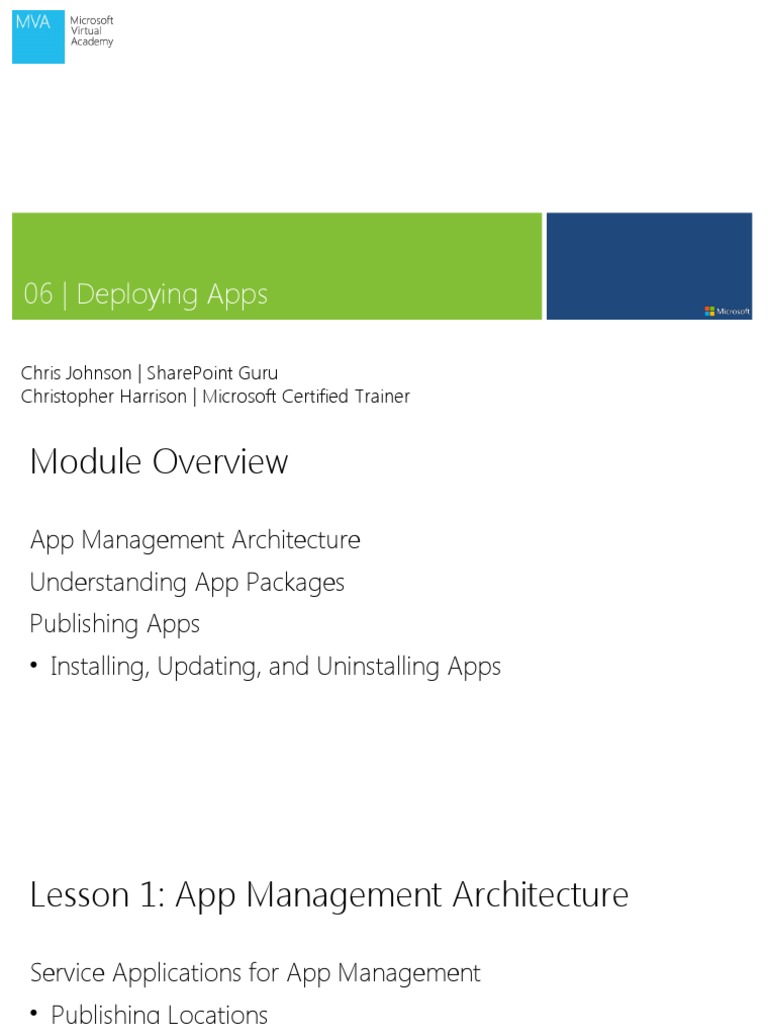 MVA Microsoft Virtual Academy

06 | Deploying Apps

Microsoft

Chris Johnson | SharePoint Guru
Christopher Harrison | Microsoft Certified Trainer

Module Overview

App Management Architecture

Understanding App Packages

Publishing Apps

• Installing, Updating, and Uninstalling Apps

Lesson 1: App Management Architecture

Service Applications for App Management

• Publishing Locations